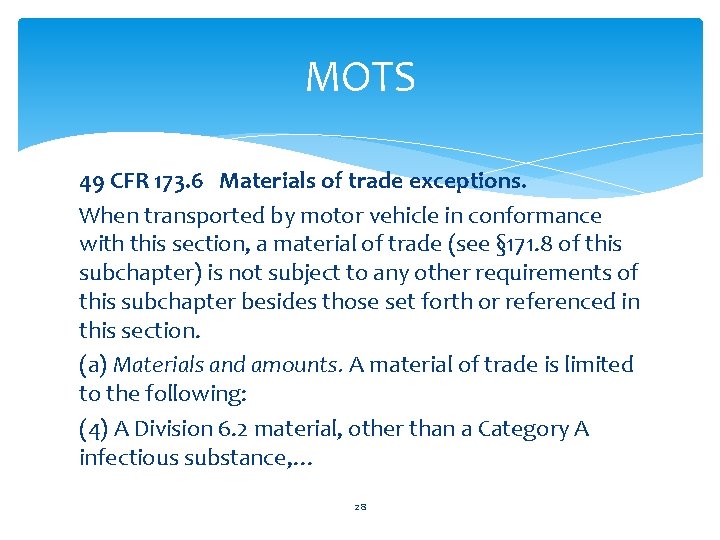 MOTS

49 CFR 173.6 Materials of trade exceptions.

When transported by motor vehicle in conformance with this section, a material of trade (see §171.8 of this subchapter) is not subject to any other requirements of this subchapter besides those set forth or referenced in this section.

(a) Materials and amounts. A material of trade is limited to the following:

(4) A Division 6.2 material, other than a Category A infectious substance,...

28